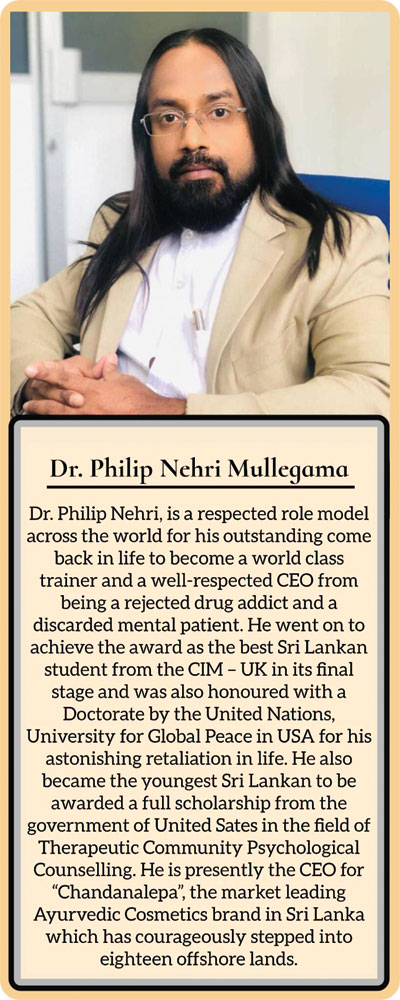 Dr. Philip Nehri Mullegama

Dr. Philip Nehri, is a respected role model across the world for his outstanding come back in life to become a world class trainer and a well-respected CEO from being a rejected drug addict and a discarded mental patient. He went on to achieve the award as the best Sri Lankan student from the CIM – UK in its final stage and was also honoured with a Doctorate by the United Nations, University for Global Peace in USA for his astonishing retaliation in life. He also became the youngest Sri Lankan to be awarded a full scholarship from the government of United Sates in the field of Therapeutic Community Psychological Counselling. He is presently the CEO for "Chandanalepa", the market leading Ayurvedic Cosmetics brand in Sri Lanka which has courageously stepped into eighteen offshore lands.